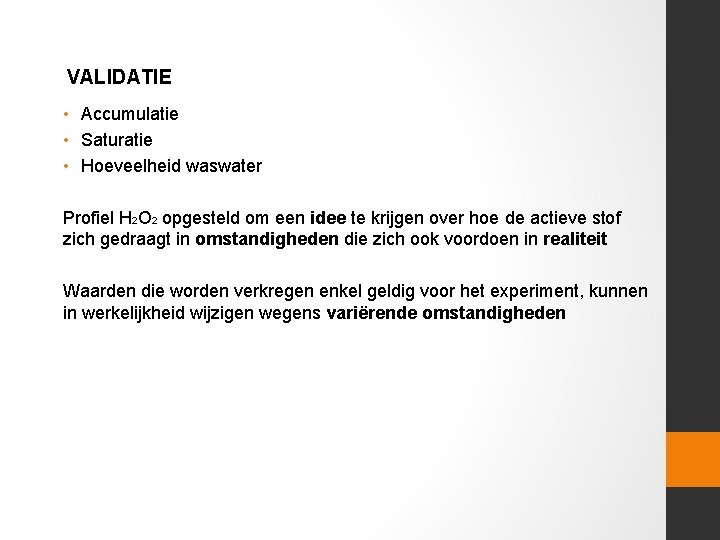 VALIDATIE

• Accumulatie
• Saturatie
• Hoeveelheid waswater

Profiel $H_2O_2$ opgesteld om een idee te krijgen over hoe de actieve stof zich gedraagt in omstandigheden die zich ook voordoen in realiteit

Waarden die worden verkregen enkel geldig voor het experiment, kunnen in werkelijkheid wijzigen wegens variërende omstandigheden